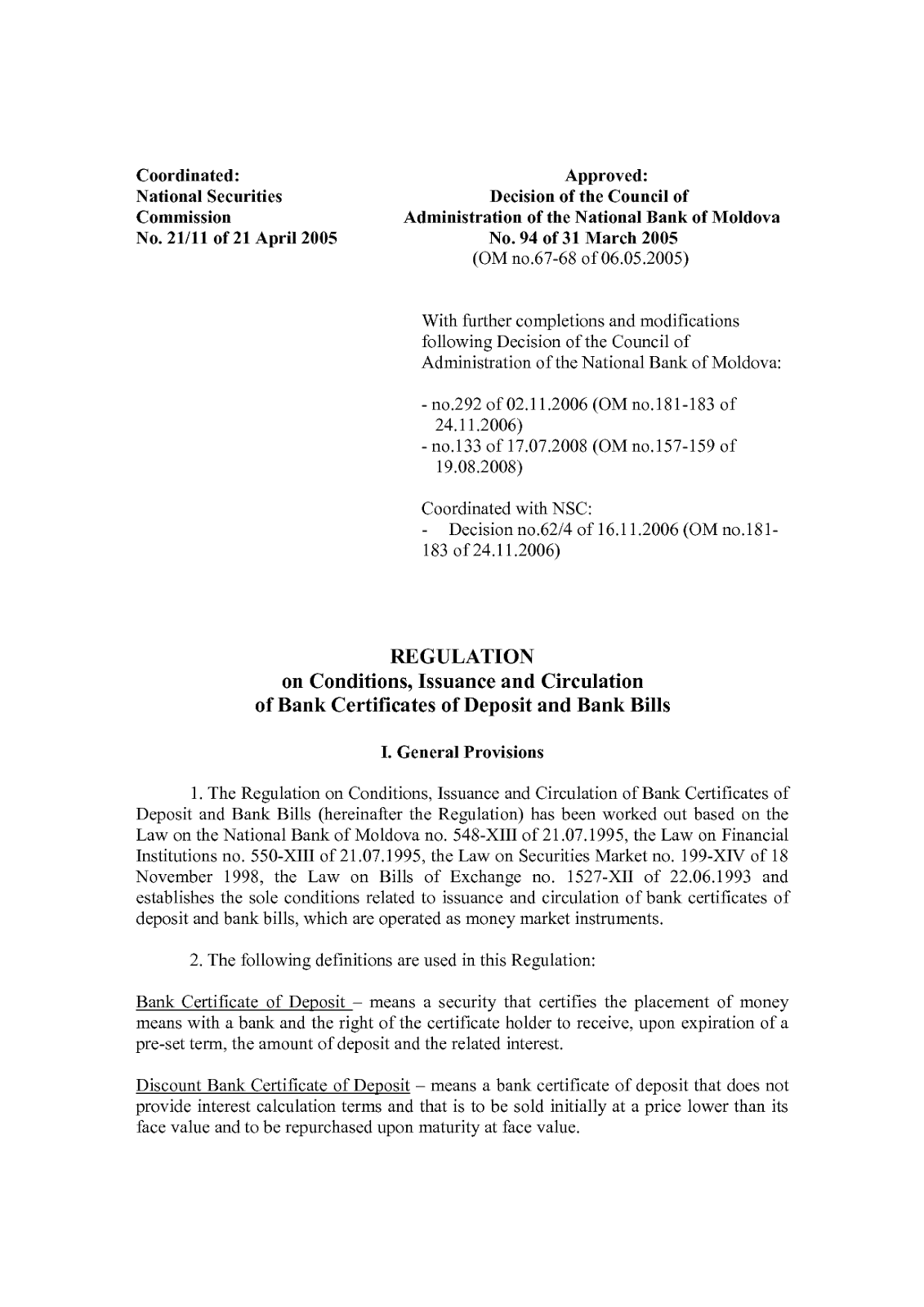 Coordinated:
National Securities Commission
No. 21/11 of 21 April 2005

Approved:
Decision of the Council of Administration of the National Bank of Moldova
No. 94 of 31 March 2005
(OM no.67-68 of 06.05.2005)

With further completions and modifications following Decision of the Council of Administration of the National Bank of Moldova:

- no.292 of 02.11.2006 (OM no.181-183 of 24.11.2006)
- no.133 of 17.07.2008 (OM no.157-159 of 19.08.2008)

Coordinated with NSC:
- Decision no.62/4 of 16.11.2006 (OM no.181-183 of 24.11.2006)

REGULATION
on Conditions, Issuance and Circulation of Bank Certificates of Deposit and Bank Bills

I. General Provisions

1. The Regulation on Conditions, Issuance and Circulation of Bank Certificates of Deposit and Bank Bills (hereinafter the Regulation) has been worked out based on the Law on the National Bank of Moldova no. 548-XIII of 21.07.1995, the Law on Financial Institutions no. 550-XIII of 21.07.1995, the Law on Securities Market no. 199-XIV of 18 November 1998, the Law on Bills of Exchange no. 1527-XII of 22.06.1993 and establishes the sole conditions related to issuance and circulation of bank certificates of deposit and bank bills, which are operated as money market instruments.

2. The following definitions are used in this Regulation:

Bank Certificate of Deposit – means a security that certifies the placement of money means with a bank and the right of the certificate holder to receive, upon expiration of a pre-set term, the amount of deposit and the related interest.

Discount Bank Certificate of Deposit – means a bank certificate of deposit that does not provide interest calculation terms and that is to be sold initially at a price lower than its face value and to be repurchased upon maturity at face value.